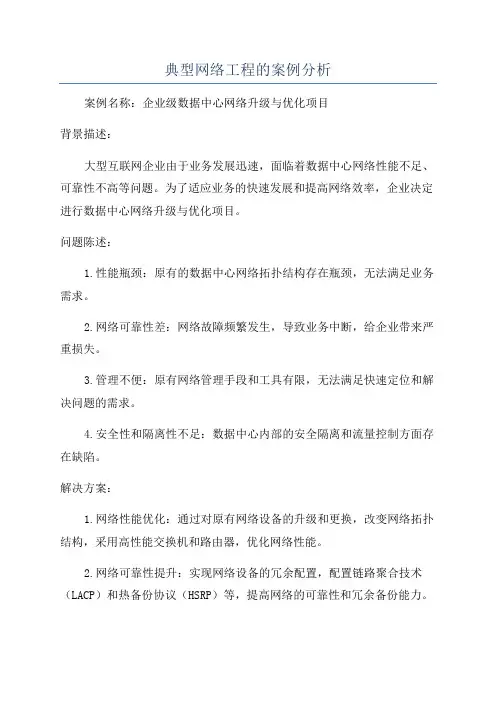 典型网络工程的案例分析

案例名称：企业级数据中心网络升级与优化项目

背景描述：

大型互联网企业由于业务发展迅速，面临着数据中心网络性能不足、可靠性不高等问题。为了适应业务的快速发展和提高网络效率，企业决定进行数据中心网络升级与优化项目。

问题陈述：

1.性能瓶颈：原有的数据中心网络拓扑结构存在瓶颈，无法满足业务需求。

2.网络可靠性差：网络故障频繁发生，导致业务中断，给企业带来严重损失。

3.管理不便：原有网络管理手段和工具有限，无法满足快速定位和解决问题的需求。

4.安全性和隔离性不足：数据中心内部的安全隔离和流量控制方面存在缺陷。

解决方案：

1.网络性能优化：通过对原有网络设备的升级和更换，改变网络拓扑结构，采用高性能交换机和路由器，优化网络性能。

2.网络可靠性提升：实现网络设备的冗余配置，配置链路聚合技术（LACP）和热备份协议（HSRP）等，提高网络的可靠性和冗余备份能力。